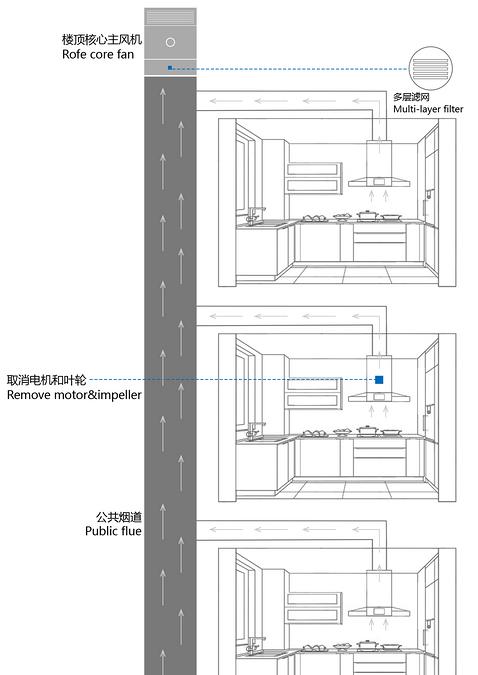 楼顶核心主风机
Rofe core fan

多层滤网
Multi-layer filter

取消电机和叶轮
Remove motor&impeller

公共烟道
Public flue